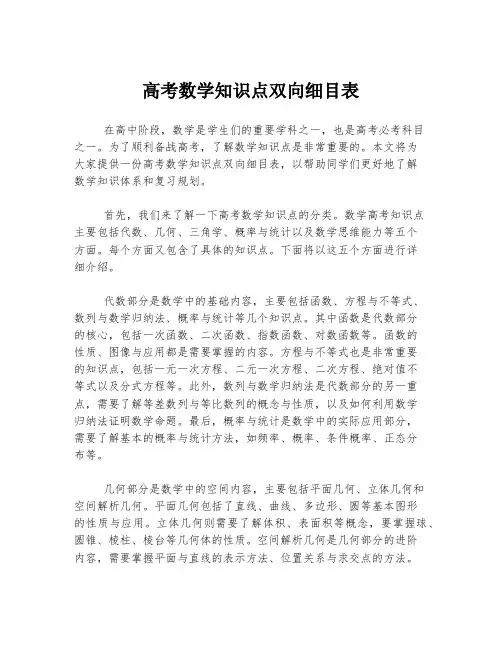 高考数学知识点双向细目表

在高中阶段，数学是学生们的重要学科之一，也是高考必考科目之一。为了顺利备战高考，了解数学知识点是非常重要的。本文将为大家提供一份高考数学知识点双向细目表，以帮助同学们更好地了解数学知识体系和复习规划。

首先，我们来了解一下高考数学知识点的分类。数学高考知识点主要包括代数、几何、三角学、概率与统计以及数学思维能力等五个方面。每个方面又包含了具体的知识点。下面将以这五个方面进行详细介绍。

代数部分是数学中的基础内容，主要包括函数、方程与不等式、数列与数学归纳法、概率与统计等几个知识点。其中函数是代数部分的核心，包括一次函数、二次函数、指数函数、对数函数等。函数的性质、图像与应用都是需要掌握的内容。方程与不等式也是非常重要的知识点，包括一元一次方程、二元一次方程、二次方程、绝对值不等式以及分式方程等。此外，数列与数学归纳法是代数部分的另一重点，需要了解等差数列与等比数列的概念与性质，以及如何利用数学归纳法证明数学命题。最后，概率与统计是数学中的实际应用部分，需要了解基本的概率与统计方法，如频率、概率、条件概率、正态分布等。

几何部分是数学中的空间内容，主要包括平面几何、立体几何和空间解析几何。平面几何包括了直线、曲线、多边形、圆等基本图形的性质与应用。立体几何则需要了解体积、表面积等概念，要掌握球、圆锥、棱柱、棱台等几何体的性质。空间解析几何是几何部分的进阶内容，需要掌握平面与直线的表示方法、位置关系与求交点的方法。